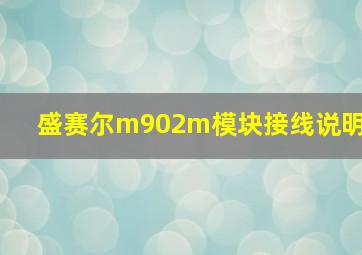 盛赛尔m902m模块接线说明